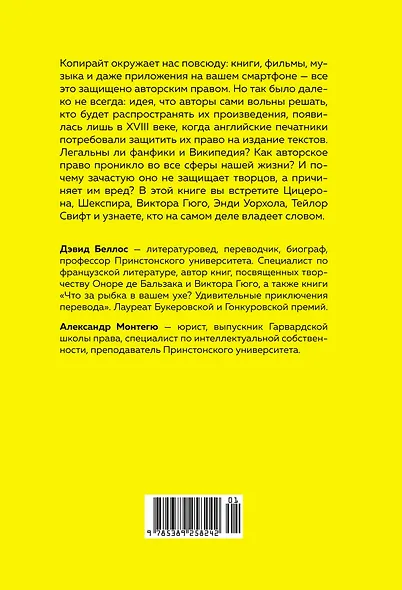 Копирайт окружает нас повсюду: книги, фильмы, музыка и даже приложения на вашем смартфоне — все это защищено авторским правом. Но так было далеко не всегда: идея, что авторы сами вольны решать, кто будет распространять их произведения, появилась лишь в XVIII веке, когда английские печатники потребовали защитить их право на издание текстов. Легальны ли фанфики и Википедия? Как авторское право проникло во все сферы нашей жизни? И почему зачастую оно не защищает творцов, а причиняет им вред? В этой книге вы встретите Цицерона, Шекспира, Виктора Гюго, Энди Уорхола, Тейлор Свифт и узнаете, кто на самом деле владеет словом.

Дэвид Беллос — литературовед, переводчик, биограф, профессор Принстонского университета. Специалист по французской литературе, автор книг, посвященных творчеству Оноре де Бальзака и Виктора Гюго, а также книги «Что за рыбка в вашем ухе? Удивительные приключения перевода». Лауреат Букеровской и Гонкуровской премий.

Александр Монтегю — юрист, выпускник Гарвардской школы права, специалист по интеллектуальной собственности, преподаватель Принстонского университета.

01

9 785389 258242